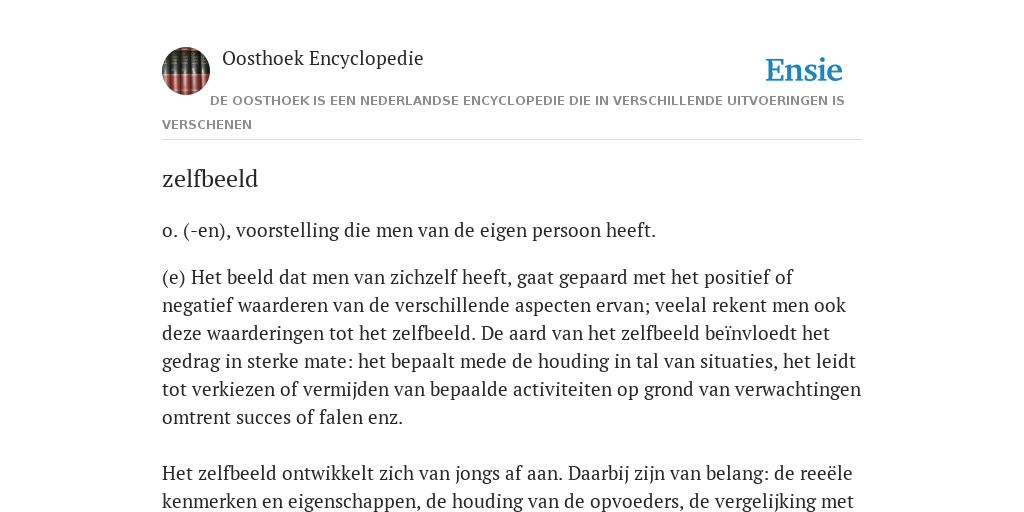 Oosthoek Encyclopedie

Ensie

DE OOSTHOEK IS EEN NEDERLANDSE ENCYCLOPEDIE DIE IN VERSCHILLENDE UITVOERINGEN IS VERSCHENEN

zelfbeeld

o. (-en), voorstelling die men van de eigen persoon heeft.

(e) Het beeld dat men van zichzelf heeft, gaat gepaard met het positief of negatief waarderen van de verschillende aspecten ervan; veelal rekent men ook deze waarderingen tot het zelfbeeld. De aard van het zelfbeeld beïnvloedt het gedrag in sterke mate: het bepaalt mede de houding in tal van situaties, het leidt tot verkiezen of vermijden van bepaalde activiteiten op grond van verwachtingen omtrent succes of falen enz.

Het zelfbeeld ontwikkelt zich van jongs af aan. Daarbij zijn van belang: de reeële kenmerken en eigenschappen, de houding van de opvoeders, de vergelijking met